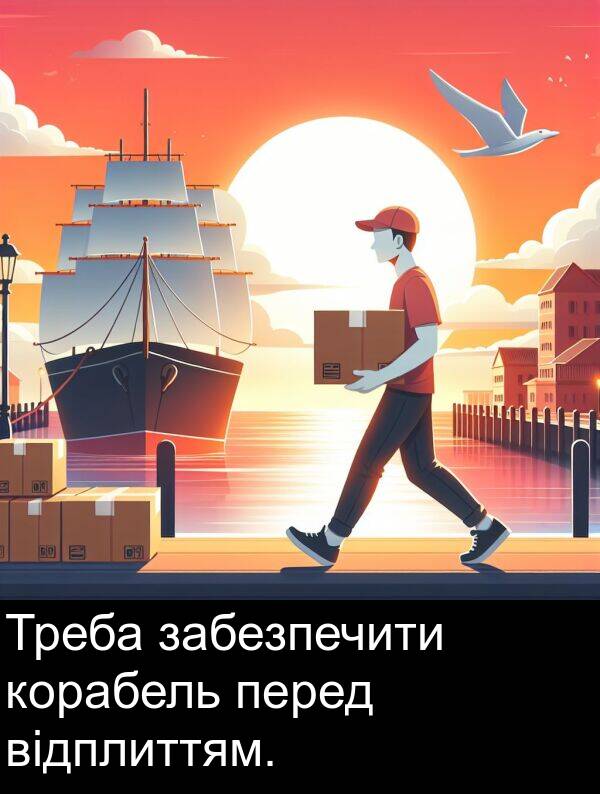 Треба забезпечити корабель перед відплиттям.